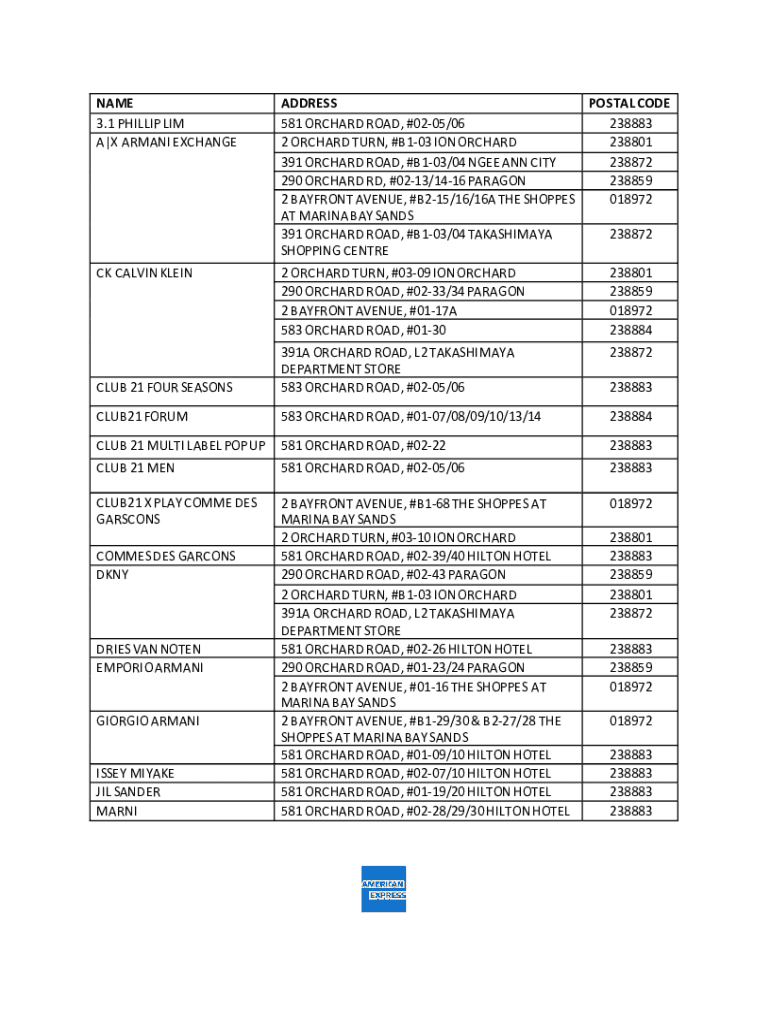 | NAME | ADDRESS | POSTAL CODE |
|---|---|---|
| 3.1 PHILLIP LIM | 581 ORCHARD ROAD, #02-05/06 | 238883 |
| A\|X ARMANI EXCHANGE | 2 ORCHARD TURN, #B1-03 ION ORCHARD | 238801 |
| | 391 ORCHARD ROAD, #B1-03/04 NGEE ANN CITY | 238872 |
| | 290 ORCHARD RD, #02-13/14-16 PARAGON | 238859 |
| | 2 BAYFRONT AVENUE, #B2-15/16/16A THE SHOPPES AT MARINA BAY SANDS | 018972 |
| | 391 ORCHARD ROAD, #B1-03/04 TAKASHIMAYA SHOPPING CENTRE | 238872 |
| CK CALVIN KLEIN | 2 ORCHARD TURN, #03-09 ION ORCHARD | 238801 |
| | 290 ORCHARD ROAD, #02-33/34 PARAGON | 238859 |
| | 2 BAYFRONT AVENUE, #01-17A | 018972 |
| | 583 ORCHARD ROAD, #01-30 | 238884 |
| | 391A ORCHARD ROAD, L2 TAKASHIMAYA DEPARTMENT STORE | 238872 |
| CLUB 21 FOUR SEASONS | 583 ORCHARD ROAD, #02-05/06 | 238883 |
| CLUB21 FORUM | 583 ORCHARD ROAD, #01-07/08/09/10/13/14 | 238884 |
| CLUB 21 MULTI LABEL POP UP | 581 ORCHARD ROAD, #02-22 | 238883 |
| CLUB 21 MEN | 581 ORCHARD ROAD, #02-05/06 | 238883 |
| CLUB21 X PLAY COMME DES GARSCONS | 2 BAYFRONT AVENUE, #B1-68 THE SHOPPES AT MARINA BAY SANDS | 018972 |
| | 2 ORCHARD TURN, #03-10 ION ORCHARD | 238801 |
| COMMES DES GARCONS | 581 ORCHARD ROAD, #02-39/40 HILTON HOTEL | 238883 |
| DKNY | 290 ORCHARD ROAD, #02-43 PARAGON | 238859 |
| | 2 ORCHARD TURN, #B1-03 ION ORCHARD | 238801 |
| | 391A ORCHARD ROAD, L2 TAKASHIMAYA DEPARTMENT STORE | 238872 |
| DRIES VAN NOTEN | 581 ORCHARD ROAD, #02-26 HILTON HOTEL | 238883 |
| EMPORIO ARMANI | 290 ORCHARD ROAD, #01-23/24 PARAGON | 238859 |
| | 2 BAYFRONT AVENUE, #01-16 THE SHOPPES AT MARINA BAY SANDS | 018972 |
| GIORGIO ARMANI | 2 BAYFRONT AVENUE, #B1-29/30 & B2-27/28 THE SHOPPES AT MARINA BAY SANDS | 018972 |
| | 581 ORCHARD ROAD, #01-09/10 HILTON HOTEL | 238883 |
| ISSEY MIYAKE | 581 ORCHARD ROAD, #02-07/10 HILTON HOTEL | 238883 |
| JIL SANDER | 581 ORCHARD ROAD, #01-19/20 HILTON HOTEL | 238883 |
| MARNI | 581 ORCHARD ROAD, #02-28/29/30 HILTON HOTEL | 238883 |

AMERICAN EXPRESS